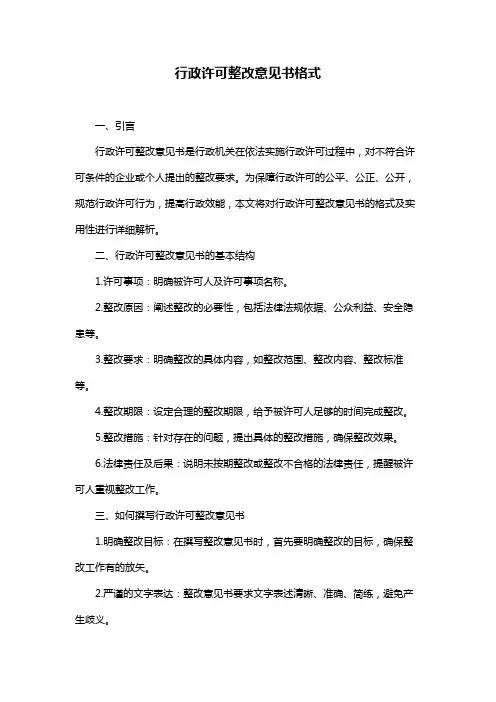 行政许可整改意见书格式

一、引言

行政许可整改意见书是行政机关在依法实施行政许可过程中，对不符合许可条件的企业或个人提出的整改要求。为保障行政许可的公平、公正、公开，规范行政许可行为，提高行政效能，本文将对行政许可整改意见书的格式及实用性进行详细解析。

二、行政许可整改意见书的基本结构

1.许可事项：明确被许可人及许可事项名称。

2.整改原因：阐述整改的必要性，包括法律法规依据、公众利益、安全隐患等。

3.整改要求：明确整改的具体内容，如整改范围、整改内容、整改标准等。

4.整改期限：设定合理的整改期限，给予被许可人足够的时间完成整改。

5.整改措施：针对存在的问题，提出具体的整改措施，确保整改效果。

6.法律责任及后果：说明未按期整改或整改不合格的法律责任，提醒被许可人重视整改工作。

三、如何撰写行政许可整改意见书

1.明确整改目标：在撰写整改意见书时，首先要明确整改的目标，确保整改工作有的放矢。

2.严谨的文字表达：整改意见书要求文字表述清晰、准确、简练，避免产生歧义。